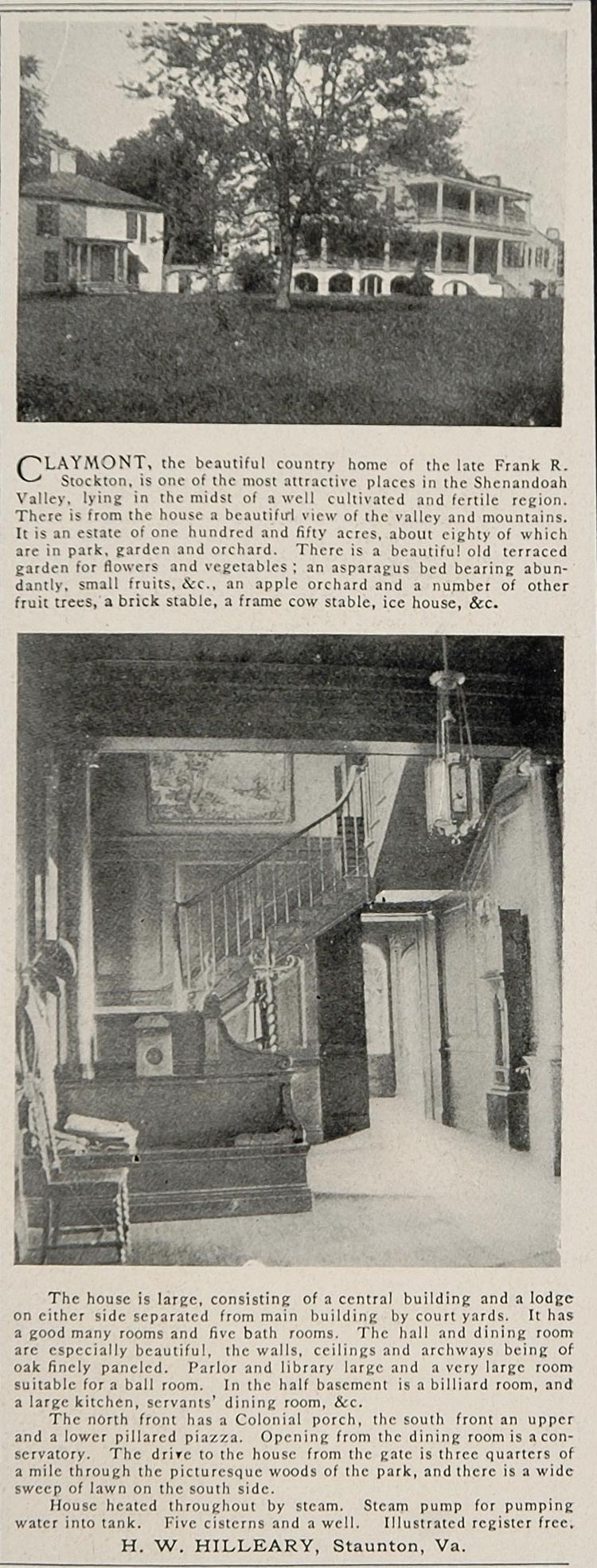 CLAYMONT, the beautiful country home of the late Frank R. Stockton, is one of the most attractive places in the Shenandoah Valley, lying in the midst of a well cultivated and fertile region. There is from the house a beautiful view of the valley and mountains. It is an estate of one hundred and fifty acres, about eighty of which are in park, garden and orchard. There is a beautiful old terraced garden for flowers and vegetables; an asparagus bed bearing abundantly, small fruits, &c., an apple orchard and a number of other fruit trees, a brick stable, a frame cow stable, ice house, &c.

The house is large, consisting of a central building and a lodge on either side separated from main building by court yards. It has a good many rooms and five bath rooms. The hall and dining room are especially beautiful, the walls, ceilings and archways being of oak finely paneled. Parlor and library large and a very large room suitable for a ball room. In the half basement is a billiard room, and a large kitchen, servants' dining room, &c.

The north front has a Colonial porch, the south front an upper and a lower pillared piazza. Opening from the dining room is a conservatory. The drive to the house from the gate is three quarters of a mile through the picturesque woods of the park, and there is a wide sweep of lawn on the south side.

House heated throughout by steam. Steam pump for pumping water into tank. Five cisterns and a well. Illustrated register free.

H. W. HILLEARY, Staunton, Va.